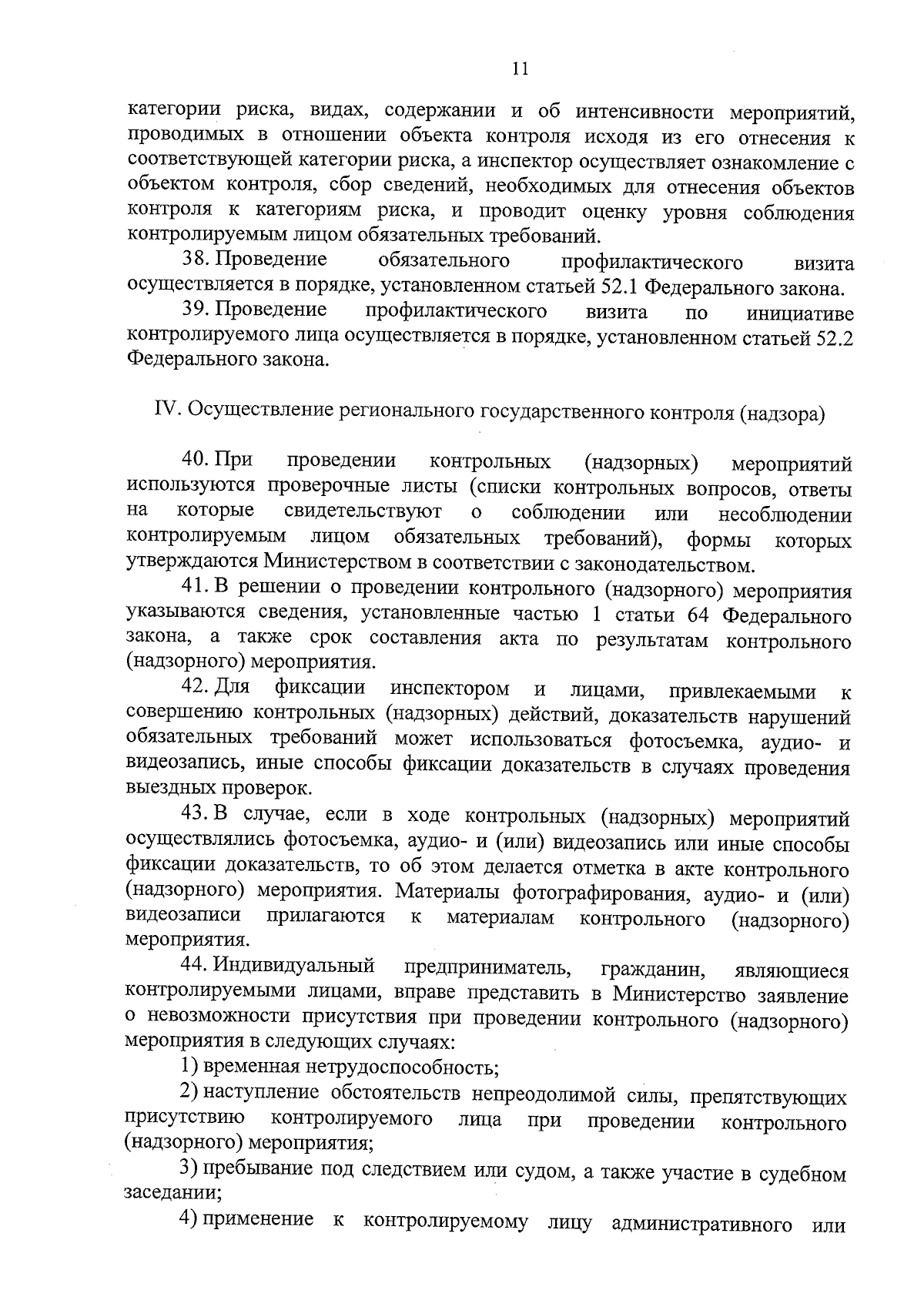 11

категории риска, видах, содержании и об интенсивности мероприятий, проводимых в отношении объекта контроля исходя из его отнесения к соответствующей категории риска, а инспектор осуществляет ознакомление с объектом контроля, сбор сведений, необходимых для отнесения объектов контроля к категориям риска, и проводит оценку уровня соблюдения контролируемым лицом обязательных требований.

38. Проведение обязательного профилактического визита осуществляется в порядке, установленном статьей 52.1 Федерального закона.

39. Проведение профилактического визита по инициативе контролируемого лица осуществляется в порядке, установленном статьей 52.2 Федерального закона.

IV. Осуществление регионального государственного контроля (надзора)

40. При проведении контрольных (надзорных) мероприятий используются проверочные листы (списки контрольных вопросов, ответы на которые свидетельствуют о соблюдении или несоблюдении контролируемым лицом обязательных требований), формы которых утверждаются Министерством в соответствии с законодательством.

41. В решении о проведении контрольного (надзорного) мероприятия указываются сведения, установленные частью 1 статьи 64 Федерального закона, а также срок составления акта по результатам контрольного (надзорного) мероприятия.

42. Для фиксации инспектором и лицами, привлекаемыми к совершению контрольных (надзорных) действий, доказательств нарушений обязательных требований может использоваться фотосъемка, аудио- и видеозапись, иные способы фиксации доказательств в случаях проведения выездных проверок.

43. В случае, если в ходе контрольных (надзорных) мероприятий осуществлялись фотосъемка, аудио- и (или) видеозапись или иные способы фиксации доказательств, то об этом делается отметка в акте контрольного (надзорного) мероприятия. Материалы фотографирования, аудио- и (или) видеозаписи прилагаются к материалам контрольного (надзорного) мероприятия.

44. Индивидуальный предприниматель, гражданин, являющиеся контролируемыми лицами, вправе представить в Министерство заявление о невозможности присутствия при проведении контрольного (надзорного) мероприятия в следующих случаях:

1) временная нетрудоспособность;

2) наступление обстоятельств непреодолимой силы, препятствующих присутствию контролируемого лица при проведении контрольного (надзорного) мероприятия;

3) пребывание под следствием или судом, а также участие в судебном заседании;

4) применение к контролируемому лицу административного или